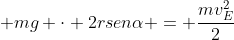 $+mg+\cdot+2rsen\alpha+=+\frac{mv_E^2}{2}$